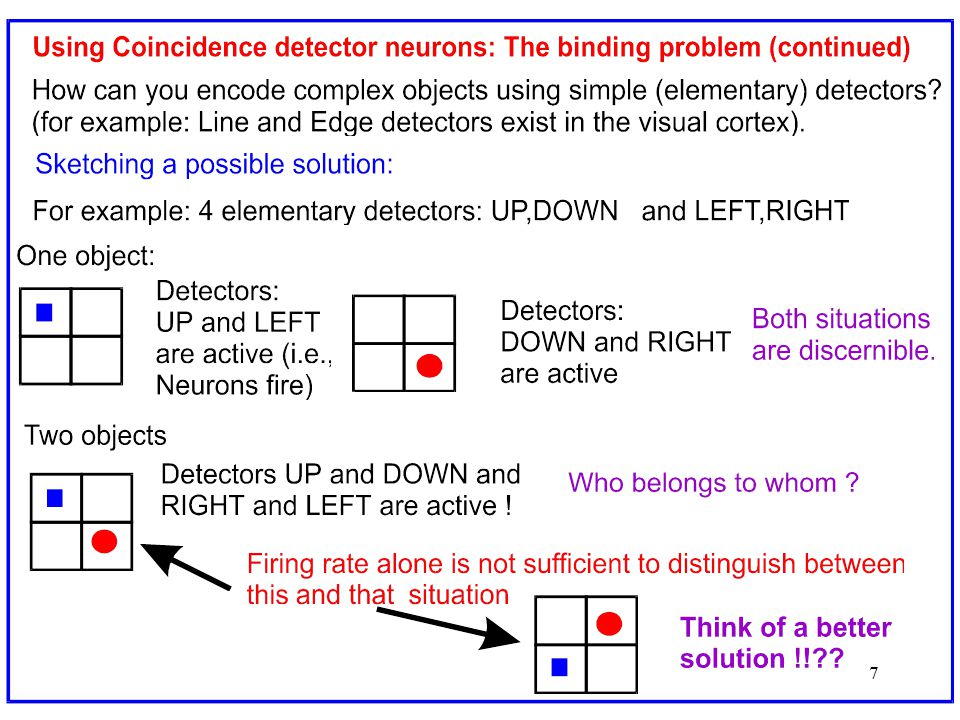 Using Coincidence detector neurons: The binding problem (continued)

How can you encode complex objects using simple (elementary) detectors? (for example: Line and Edge detectors exist in the visual cortex).

Sketching a possible solution:

For example: 4 elementary detectors: UP,DOWN and LEFT,RIGHT

One object:

Detectors: UP and LEFT are active (i.e., Neurons fire)

Detectors: DOWN and RIGHT are active

Both situations are discernible.

Two objects

Detectors UP and DOWN and RIGHT and LEFT are active !

Who belongs to whom ?

Firing rate alone is not sufficient to distinguish between this and that situation

Think of a better solution !!??

7